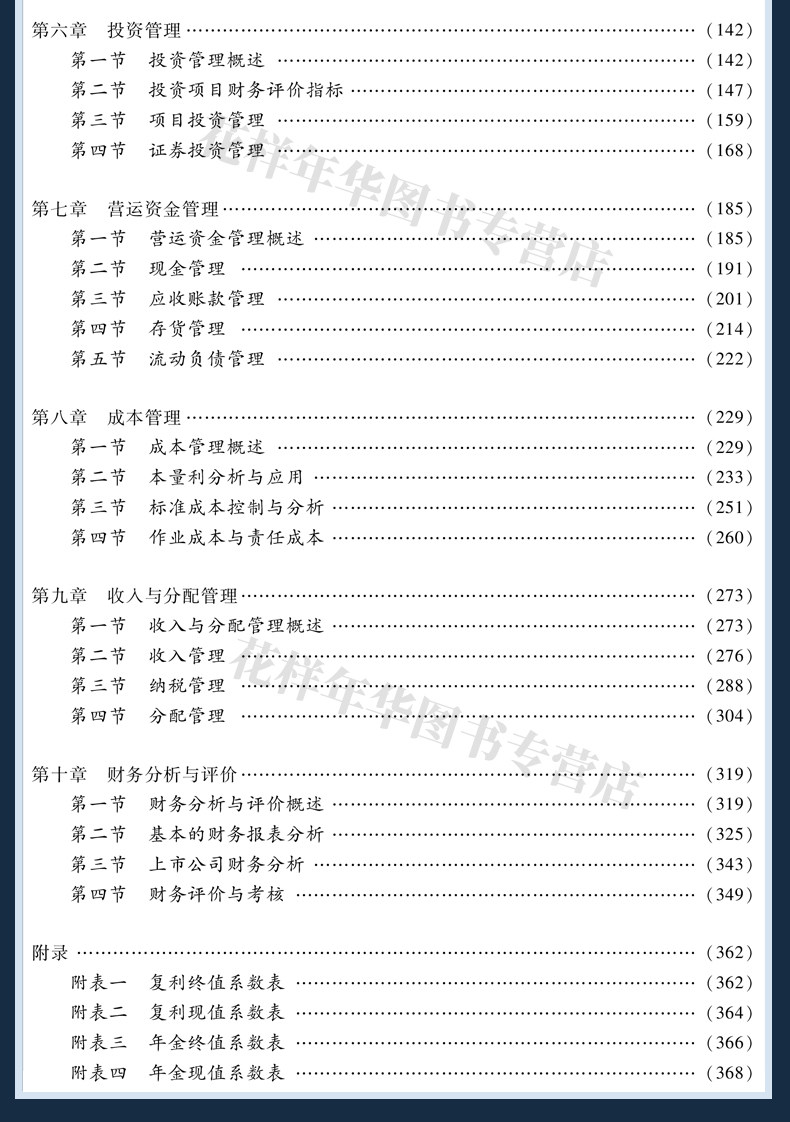 第六章 投资管理 (142)
第一节 投资管理概述 (142)
第二节 投资项目财务评价指标 (147)
第三节 项目投资管理 (159)
第四节 证券投资管理 (168)

第七章 营运资金管理 (185)
第一节 营运资金管理概述 (185)
第二节 现金管理 (191)
第三节 应收账款管理 (201)
第四节 存货管理 (214)
第五节 流动负债管理 (222)

第八章 成本管理 (229)
第一节 成本管理概述 (229)
第二节 本量利分析与应用 (233)
第三节 标准成本控制与分析 (251)
第四节 作业成本与责任成本 (260)

第九章 收入与分配管理 (273)
第一节 收入与分配管理概述 (273)
第二节 收入管理 (276)
第三节 纳税管理 (288)
第四节 分配管理 (304)

第十章 财务分析与评价 (319)
第一节 财务分析与评价概述 (319)
第二节 基本的财务报表分析 (325)
第三节 上市公司财务分析 (343)
第四节 财务评价与考核 (349)

附录 (362)
附表一 复利终值系数表 (362)
附表二 复利现值系数表 (364)
附表三 年金终值系数表 (366)
附表四 年金现值系数表 (368)

花样年华图书专营店